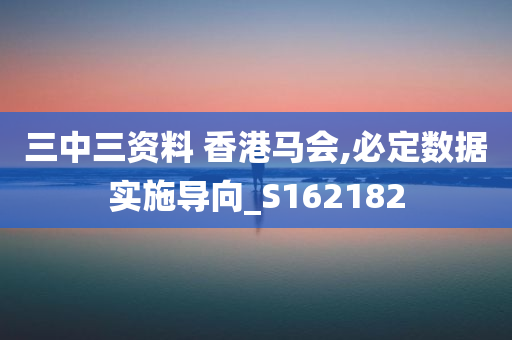 三中三资料 香港马会,必定数据实施导向_S162182